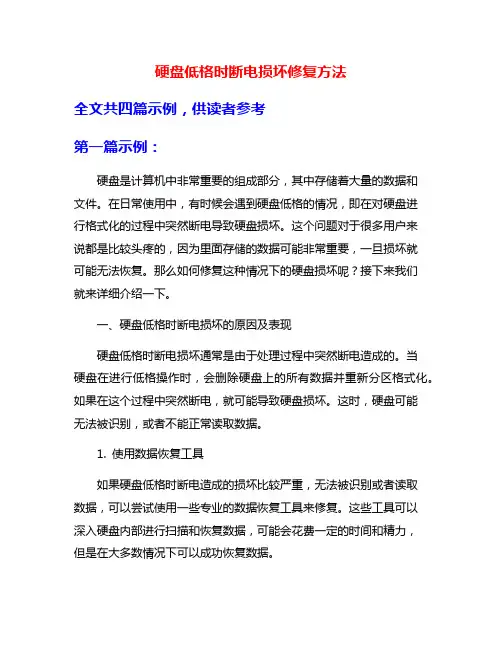 硬盘低格时断电损坏修复方法

全文共四篇示例，供读者参考

第一篇示例：

硬盘是计算机中非常重要的组成部分，其中存储着大量的数据和文件。在日常使用中，有时候会遇到硬盘低格的情况，即在对硬盘进行格式化的过程中突然断电导致硬盘损坏。这个问题对于很多用户来说都是比较头疼的，因为里面存储的数据可能非常重要，一旦损坏就可能无法恢复。那么如何修复这种情况下的硬盘损坏呢？接下来我们就来详细介绍一下。

一、硬盘低格时断电损坏的原因及表现

硬盘低格时断电损坏通常是由于处理过程中突然断电造成的。当硬盘在进行低格操作时，会删除硬盘上的所有数据并重新分区格式化。如果在这个过程中突然断电，就可能导致硬盘损坏。这时，硬盘可能无法被识别，或者不能正常读取数据。

1. 使用数据恢复工具

如果硬盘低格时断电造成的损坏比较严重，无法被识别或者读取数据，可以尝试使用一些专业的数据恢复工具来修复。这些工具可以深入硬盘内部进行扫描和恢复数据，可能会花费一定的时间和精力，但是在大多数情况下可以成功恢复数据。